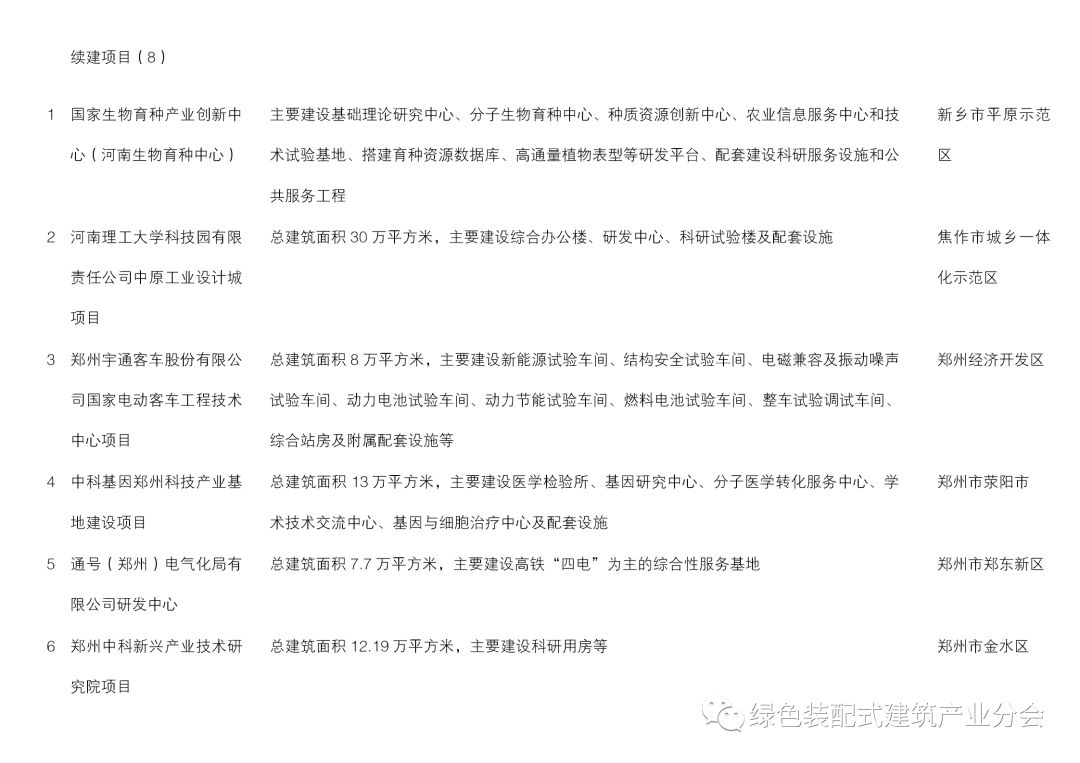 续建项目(8)

| 1 | 国家生物育种产业创新中心(河南生物育种中心) | 主要建设基础理论研究中心、分子生物育种中心、种质资源创新中心、农业信息服务中心和技术试验基地、搭建育种资源数据库、高通量植物表型等研发平台、配套建设科研服务设施和公共服务工程 | 新乡市平原示范区 |
|---|---|---|---|
| 2 | 河南理工大学科技园有限责任公司中原工业设计城项目 | 总建筑面积30万平方米,主要建设综合办公楼、研发中心、科研试验楼及配套设施 | 焦作市城乡一体化示范区 |
| 3 | 郑州宇通客车股份有限公司国家电动客车工程技术中心项目 | 总建筑面积8万平方米,主要建设新能源试验车间、结构安全试验车间、电磁兼容及振动噪声试验车间、动力电池试验车间、动力节能试验车间、燃料电池试验车间、整车试验调试车间、综合站房及附属配套设施等 | 郑州经济开发区 |
| 4 | 中科基因郑州科技产业基地建设项目 | 总建筑面积13万平方米,主要建设医学检验所、基因研究中心、分子医学转化服务中心、学术技术交流中心、基因与细胞治疗中心及配套设施 | 郑州市荥阳市 |
| 5 | 通号(郑州)电气化局有限公司研发中心 | 总建筑面积7.7万平方米,主要建设高铁“四电”为主的综合性服务基地 | 郑州市郑东新区 |
| 6 | 郑州中科新兴产业技术研究院项目 | 总建筑面积12.19万平方米,主要建设科研用房等 | 郑州市金水区 |

绿色装配式建筑产业分会